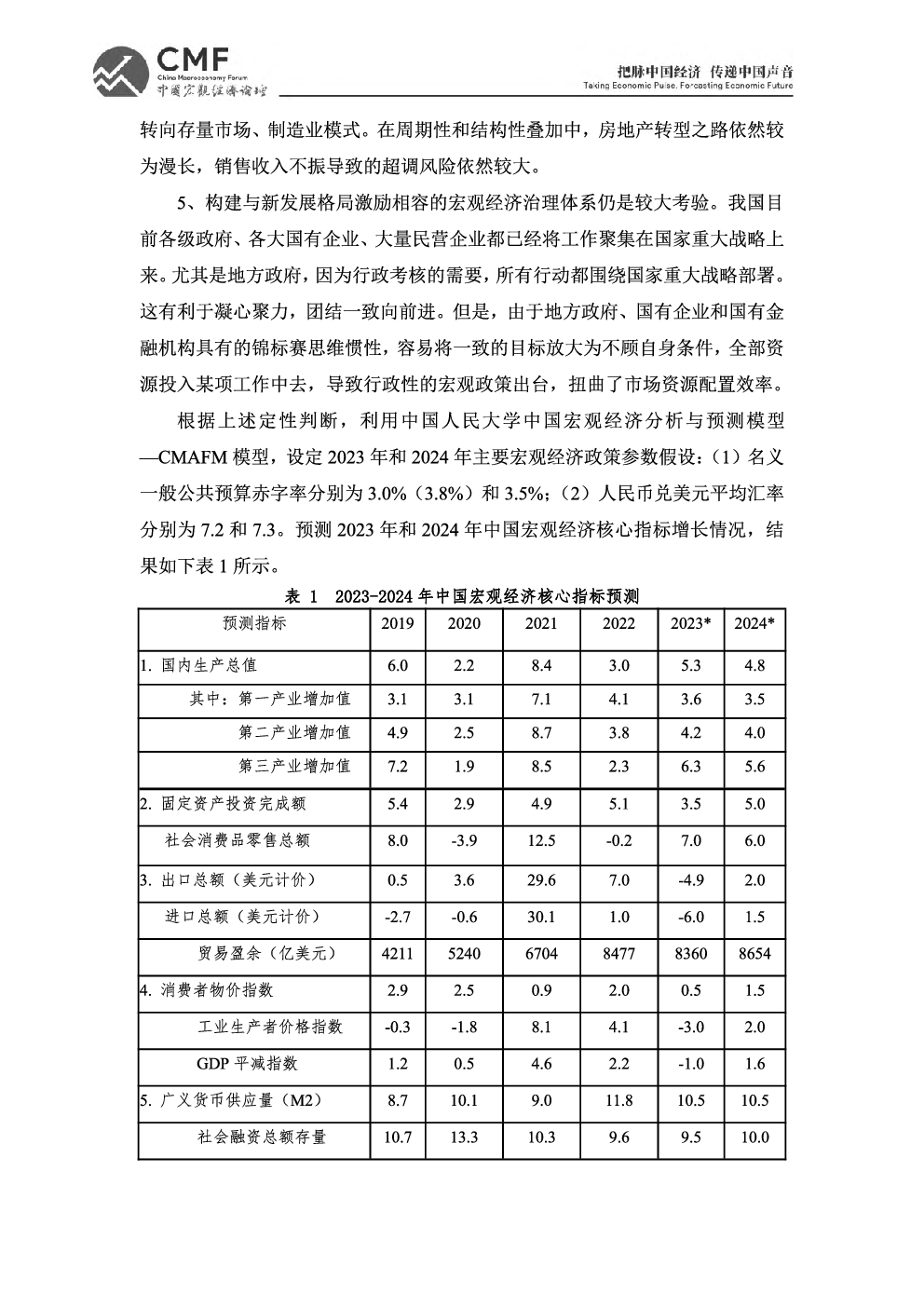 CMF
China Macroeconomy Forum
中国宏观经济论坛

把脉中国经济 传递中国声音
Taking Economic Pulse, Forcasting Economic Future

转向存量市场、制造业模式。在周期性和结构性叠加中，房地产转型之路依然较为漫长，销售收入不振导致的超调风险依然较大。

5、构建与新发展格局激励相容的宏观经济治理体系仍是较大考验。我国目前各级政府、各大国有企业、大量民营企业都已经将工作聚集在国家重大战略上来。尤其是地方政府，因为行政考核的需要，所有行动都围绕国家重大战略部署。这有利于凝心聚力，团结一致向前进。但是，由于地方政府、国有企业和国有金融机构具有的锦标赛思维惯性，容易将一致的目标放大为不顾自身条件，全部资源投入某项工作中去，导致行政性的宏观政策出台，扭曲了市场资源配置效率。

根据上述定性判断，利用中国人民大学中国宏观经济分析与预测模型—CMAFM 模型，设定 2023 年和 2024 年主要宏观经济政策参数假设：（1）名义一般公共预算赤字率分别为 3.0%（3.8%）和 3.5%；（2）人民币兑美元平均汇率分别为 7.2 和 7.3。预测 2023 年和 2024 年中国宏观经济核心指标增长情况，结果如下表 1 所示。

表 1 2023-2024 年中国宏观经济核心指标预测

| 预测指标 | 2019 | 2020 | 2021 | 2022 | 2023* | 2024* |
|---|---|---|---|---|---|---|
| 1. 国内生产总值 | 6.0 | 2.2 | 8.4 | 3.0 | 5.3 | 4.8 |
| 其中：第一产业增加值 | 3.1 | 3.1 | 7.1 | 4.1 | 3.6 | 3.5 |
| 第二产业增加值 | 4.9 | 2.5 | 8.7 | 3.8 | 4.2 | 4.0 |
| 第三产业增加值 | 7.2 | 1.9 | 8.5 | 2.3 | 6.3 | 5.6 |
| 2. 固定资产投资完成额 | 5.4 | 2.9 | 4.9 | 5.1 | 3.5 | 5.0 |
| 社会消费品零售总额 | 8.0 | -3.9 | 12.5 | -0.2 | 7.0 | 6.0 |
| 3. 出口总额（美元计价） | 0.5 | 3.6 | 29.6 | 7.0 | -4.9 | 2.0 |
| 进口总额（美元计价） | -2.7 | -0.6 | 30.1 | 1.0 | -6.0 | 1.5 |
| 贸易盈余（亿美元） | 4211 | 5240 | 6704 | 8477 | 8360 | 8654 |
| 4. 消费者物价指数 | 2.9 | 2.5 | 0.9 | 2.0 | 0.5 | 1.5 |
| 工业生产者价格指数 | -0.3 | -1.8 | 8.1 | 4.1 | -3.0 | 2.0 |
| GDP 平减指数 | 1.2 | 0.5 | 4.6 | 2.2 | -1.0 | 1.6 |
| 5. 广义货币供应量（M2） | 8.7 | 10.1 | 9.0 | 11.8 | 10.5 | 10.5 |
| 社会融资总额存量 | 10.7 | 13.3 | 10.3 | 9.6 | 9.5 | 10.0 |